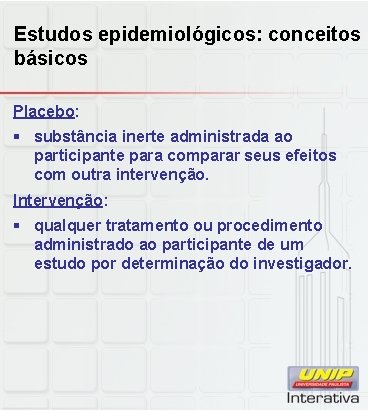 Estudos epidemiológicos: conceitos básicos

Placebo:

▪ substância inerte administrada ao participante para comparar seus efeitos com outra intervenção.

Intervenção:

▪ qualquer tratamento ou procedimento administrado ao participante de um estudo por determinação do investigador.

UNIP
UNIVERSIDADE PAULISTA
Interativa